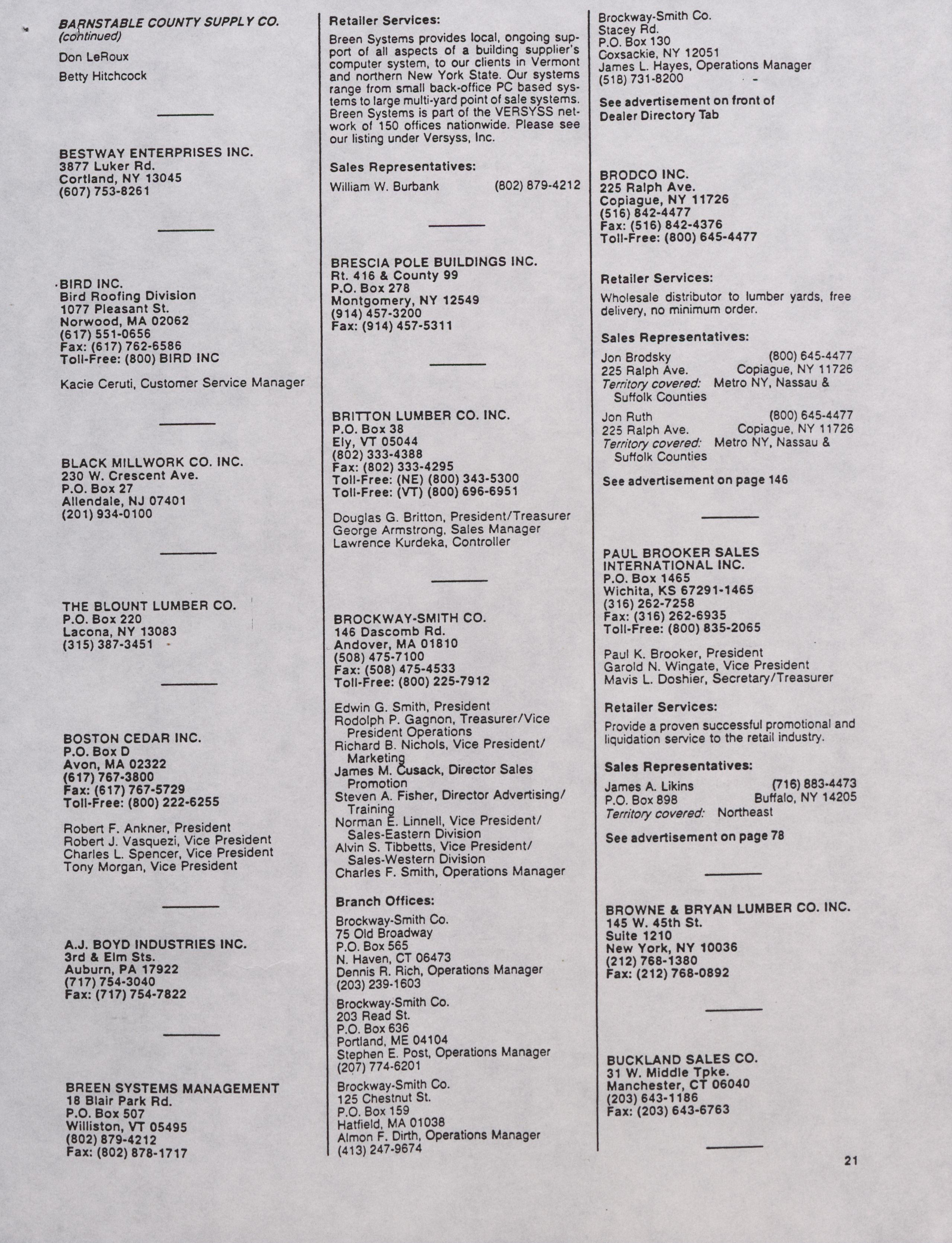 BARNSTABLE COUNTY SUPPLY CO.
(continued)

Don LeRoux

Betty Hitchcock

BESTWAY ENTERPRISES INC.
3877 Luker Rd.
Cortland, NY 13045
(607) 753-8261

BIRD INC.
Bird Roofing Division
1077 Pleasant St.
Norwood, MA 02062
(617) 551-0656
Fax: (617) 762-6586
Toll-Free: (800) BIRD INC

Kacie Ceruti, Customer Service Manager

BLACK MILLWORK CO. INC.
230 W. Crescent Ave.
P.O. Box 27
Allendale, NJ 07401
(201) 934-0100

THE BLOUNT LUMBER CO.
P.O. Box 220
Lacona, NY 13083
(315) 387-3451

BOSTON CEDAR INC.
P.O. Box D
Avon, MA 02322
(617) 767-3800
Fax: (617) 767-5729
Toll-Free: (800) 222-6255

Robert F. Ankner, President
Robert J. Vasquezi, Vice President
Charles L. Spencer, Vice President
Tony Morgan, Vice President

A.J. BOYD INDUSTRIES INC.
3rd & Elm Sts.
Auburn, PA 17922
(717) 754-3040
Fax: (717) 754-7822

BREEN SYSTEMS MANAGEMENT
18 Blair Park Rd.
P.O. Box 507
Williston, VT 05495
(802) 879-4212
Fax: (802) 878-1717

Retailer Services:

Breen Systems provides local, ongoing support of all aspects of a building supplier's computer system, to our clients in Vermont and northern New York State. Our systems range from small back-office PC based systems to large multi-yard point of sale systems. Breen Systems is part of the VERSYSS network of 150 offices nationwide. Please see our listing under Versyss, Inc.

Sales Representatives:

William W. Burbank (802) 879-4212

BRESCIA POLE BUILDINGS INC.
Rt. 416 & County 99
P.O. Box 278
Montgomery, NY 12549
(914) 457-3200
Fax: (914) 457-5311

BRITTON LUMBER CO. INC.
P.O. Box 38
Ely, VT 05044
(802) 333-4388
Fax: (802) 333-4295
Toll-Free: (NE) (800) 343-5300
Toll-Free: (VT) (800) 696-6951

Douglas G. Britton, President/Treasurer
George Armstrong, Sales Manager
Lawrence Kurdeka, Controller

BROCKWAY-SMITH CO.
146 Dascomb Rd.
Andover, MA 01810
(508) 475-7100
Fax: (508) 475-4533
Toll-Free: (800) 225-7912

Edwin G. Smith, President
Rodolph P. Gagnon, Treasurer/Vice President Operations
Richard B. Nichols, Vice President/Marketing
James M. Cusack, Director Sales Promotion
Steven A. Fisher, Director Advertising/Training
Norman E. Linnell, Vice President/Sales-Eastern Division
Alvin S. Tibbetts, Vice President/Sales-Western Division
Charles F. Smith, Operations Manager

Branch Offices:

Brockway-Smith Co.
75 Old Broadway
P.O. Box 565
N. Haven, CT 06473
Dennis R. Rich, Operations Manager
(203) 239-1603

Brockway-Smith Co.
203 Read St.
P.O. Box 636
Portland, ME 04104
Stephen E. Post, Operations Manager
(207) 774-6201

Brockway-Smith Co.
125 Chestnut St.
P.O. Box 159
Hatfield, MA 01038
Almon F. Dirth, Operations Manager
(413) 247-9674

Brockway-Smith Co.
Stacey Rd.
P.O. Box 130
Coxsackie, NY 12051
James L. Hayes, Operations Manager
(518) 731-8200

See advertisement on front of Dealer Directory Tab

BRODCO INC.
225 Ralph Ave.
Copiague, NY 11726
(516) 842-4477
Fax: (516) 842-4376
Toll-Free: (800) 645-4477

Retailer Services:

Wholesale distributor to lumber yards, free delivery, no minimum order.

Sales Representatives:

Jon Brodsky (800) 645-4477
225 Ralph Ave. Copiague, NY 11726
Territory covered: Metro NY, Nassau & Suffolk Counties

Jon Ruth (800) 645-4477
225 Ralph Ave. Copiague, NY 11726
Territory covered: Metro NY, Nassau & Suffolk Counties

See advertisement on page 146

PAUL BROOKER SALES INTERNATIONAL INC.
P.O. Box 1465
Wichita, KS 67291-1465
(316) 262-7258
Fax: (316) 262-6935
Toll-Free: (800) 835-2065

Paul K. Brooker, President
Garold N. Wingate, Vice President
Mavis L. Doshier, Secretary/Treasurer

Retailer Services:

Provide a proven successful promotional and liquidation service to the retail industry.

Sales Representatives:

James A. Likins (716) 883-4473
P.O. Box 898 Buffalo, NY 14205
Territory covered: Northeast

See advertisement on page 78

BROWNE & BRYAN LUMBER CO. INC.
145 W. 45th St.
Suite 1210
New York, NY 10036
(212) 768-1380
Fax: (212) 768-0892

BUCKLAND SALES CO.
31 W. Middle Tpke.
Manchester, CT 06040
(203) 643-1186
Fax: (203) 643-6763

21